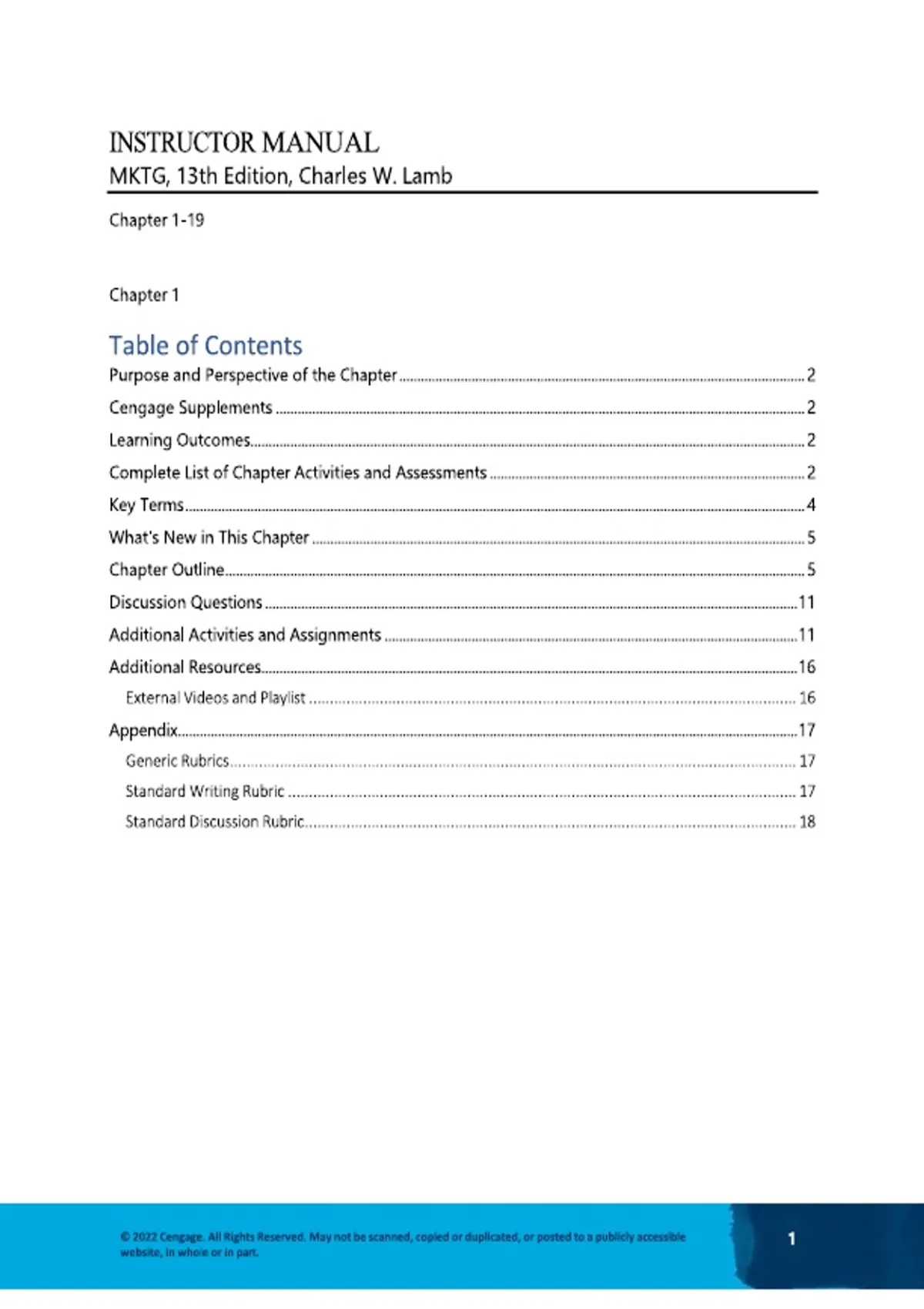 INSTRUCTOR MANUAL
MKTG, 13th Edition, Charles W. Lamb

Chapter 1-19

Chapter 1

Table of Contents
Purpose and Perspective of the Chapter 2
Cengage Supplements 2
Learning Outcomes 2
Complete List of Chapter Activities and Assessments 2
Key Terms 4
What's New in This Chapter 5
Chapter Outline 5
Discussion Questions 11
Additional Activities and Assignments 11
Additional Resources 16
External Videos and Playlist 16
Appendix 17
Generic Rubrics 17
Standard Writing Rubric 17
Standard Discussion Rubric 18

© 2022 Cengage. All Rights Reserved. May not be scanned, copied or duplicated, or posted to a publicly accessible website, in whole or in part.

1